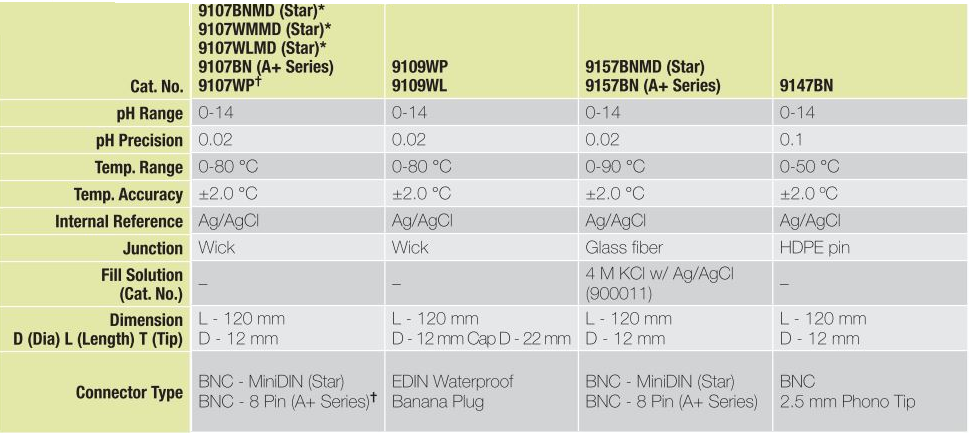 | Cat. No. | 9107BNMD (Star)* 9107WMMD (Star)* 9107WLMD (Star)* 9107BN (A+ Series) 9107WP$^{†}$ | 9109WP 9109WL | 9157BNMD (Star) 9157BN (A+ Series) | 9147BN |
|---|---|---|---|---|
| pH Range | 0-14 | 0-14 | 0-14 | 0-14 |
| pH Precision | 0.02 | 0.02 | 0.02 | 0.1 |
| Temp. Range | 0-80 °C | 0-80 °C | 0-90 °C | 0-50 °C |
| Temp. Accuracy | ±2.0 °C | ±2.0 °C | ±2.0 °C | ±2.0 °C |
| Internal Reference | Ag/AgCl | Ag/AgCl | Ag/AgCl | Ag/AgCl |
| Junction | Wick | Wick | Glass fiber | HDPE pin |
| Fill Solution (Cat. No.) | – | – | 4 M KCl w/ Ag/AgCl (900011) | – |
| Dimension D (Dia) L (Length) T (Tip) | L - 120 mm D - 12 mm | L - 120 mm D - 12 mm Cap D - 22 mm | L - 120 mm D - 12 mm | L - 120 mm D - 12 mm |
| Connector Type | BNC - MiniDIN (Star) BNC - 8 Pin (A+ Series)$^{†}$ | EDIN Waterproof Banana Plug | BNC - MiniDIN (Star) BNC - 8 Pin (A+ Series) | BNC 2.5 mm Phono Tip |